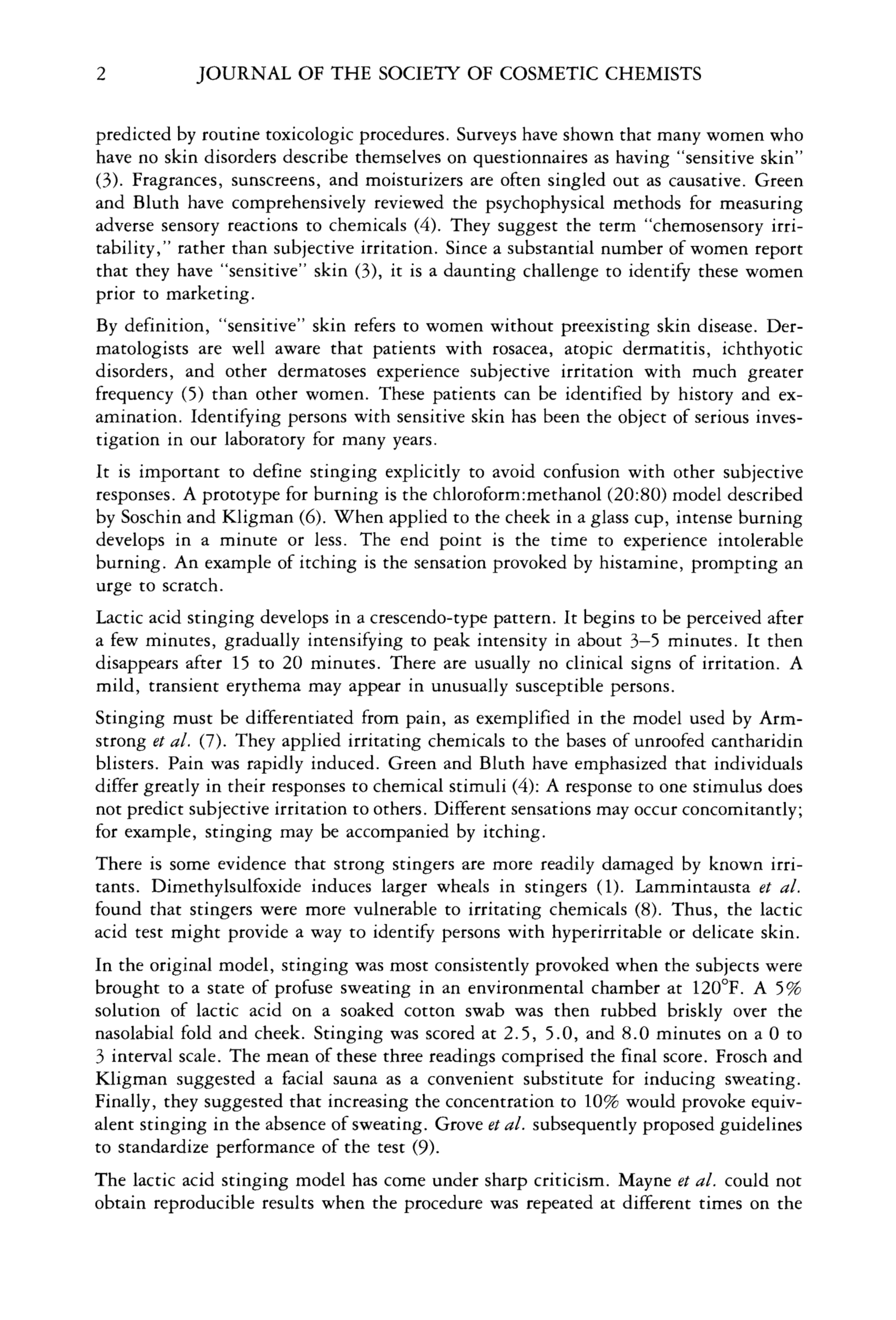 2 JOURNAL OF THE SOCIETY OF COSMETIC CHEMISTS

predicted by routine toxicologic procedures. Surveys have shown that many women who have no skin disorders describe themselves on questionnaires as having "sensitive skin" (3). Fragrances, sunscreens, and moisturizers are often singled out as causative. Green and Bluth have comprehensively reviewed the psychophysical methods for measuring adverse sensory reactions to chemicals (4). They suggest the term "chemosensory irritability," rather than subjective irritation. Since a substantial number of women report that they have "sensitive" skin (3), it is a daunting challenge to identify these women prior to marketing.

By definition, "sensitive" skin refers to women without preexisting skin disease. Dermatologists are well aware that patients with rosacea, atopic dermatitis, ichthyotic disorders, and other dermatoses experience subjective irritation with much greater frequency (5) than other women. These patients can be identified by history and examination. Identifying persons with sensitive skin has been the object of serious investigation in our laboratory for many years.

It is important to define stinging explicitly to avoid confusion with other subjective responses. A prototype for burning is the chloroform:methanol (20:80) model described by Soschin and Kligman (6). When applied to the cheek in a glass cup, intense burning develops in a minute or less. The end point is the time to experience intolerable burning. An example of itching is the sensation provoked by histamine, prompting an urge to scratch.

Lactic acid stinging develops in a crescendo-type pattern. It begins to be perceived after a few minutes, gradually intensifying to peak intensity in about 3–5 minutes. It then disappears after 15 to 20 minutes. There are usually no clinical signs of irritation. A mild, transient erythema may appear in unusually susceptible persons.

Stinging must be differentiated from pain, as exemplified in the model used by Armstrong et al. (7). They applied irritating chemicals to the bases of unroofed cantharidin blisters. Pain was rapidly induced. Green and Bluth have emphasized that individuals differ greatly in their responses to chemical stimuli (4): A response to one stimulus does not predict subjective irritation to others. Different sensations may occur concomitantly; for example, stinging may be accompanied by itching.

There is some evidence that strong stingers are more readily damaged by known irritants. Dimethylsulfoxide induces larger wheals in stingers (1). Lammintausta et al. found that stingers were more vulnerable to irritating chemicals (8). Thus, the lactic acid test might provide a way to identify persons with hyperirritable or delicate skin.

In the original model, stinging was most consistently provoked when the subjects were brought to a state of profuse sweating in an environmental chamber at 120°F. A 5% solution of lactic acid on a soaked cotton swab was then rubbed briskly over the nasolabial fold and cheek. Stinging was scored at 2.5, 5.0, and 8.0 minutes on a 0 to 3 interval scale. The mean of these three readings comprised the final score. Frosch and Kligman suggested a facial sauna as a convenient substitute for inducing sweating. Finally, they suggested that increasing the concentration to 10% would provoke equivalent stinging in the absence of sweating. Grove et al. subsequently proposed guidelines to standardize performance of the test (9).

The lactic acid stinging model has come under sharp criticism. Mayne et al. could not obtain reproducible results when the procedure was repeated at different times on the